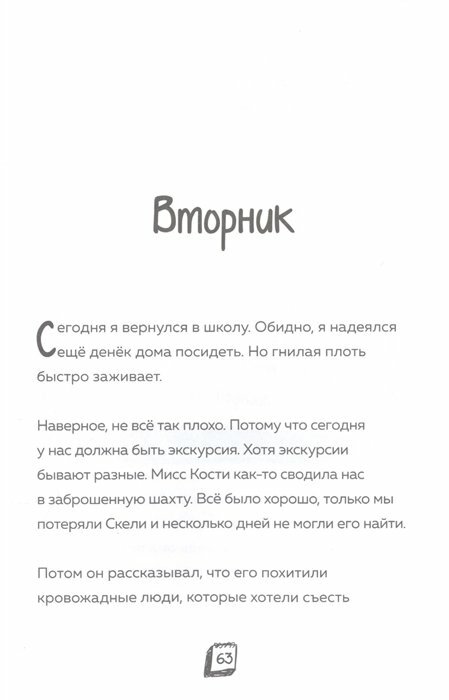 Вторник

Сегодня я вернулся в школу. Обидно, я надеялся ещё денёк дома посидеть. Но гнилая плоть быстро заживает.

Наверное, не всё так плохо. Потому что сегодня у нас должна быть экскурсия. Хотя экскурсии бывают разные. Мисс Кости как-то сводила нас в заброшенную шахту. Всё было хорошо, только мы потеряли Скели и несколько дней не могли его найти.

Потом он рассказывал, что его похитили кровожадные люди, которые хотели съесть

63